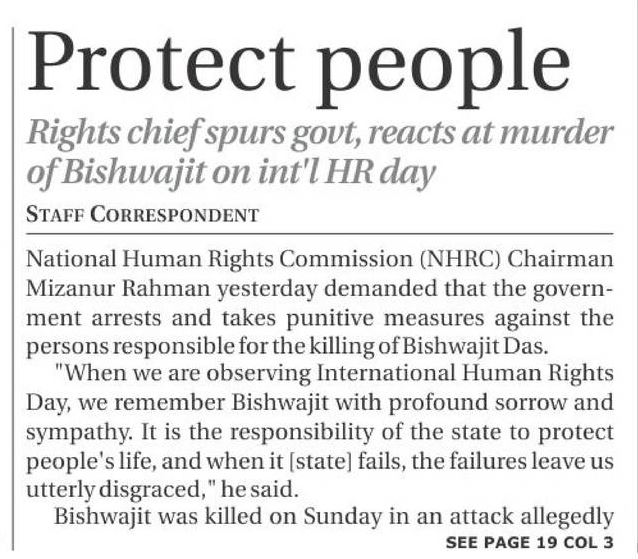 Protect people

Rights chief spurs govt, reacts at murder of Bishwajit on int'l HR day

STAFF CORRESPONDENT

National Human Rights Commission (NHRC) Chairman Mizanur Rahman yesterday demanded that the government arrests and takes punitive measures against the persons responsible for the killing of Bishwajit Das.

"When we are observing International Human Rights Day, we remember Bishwajit with profound sorrow and sympathy. It is the responsibility of the state to protect people's life, and when it [state] fails, the failures leave us utterly disgraced," he said.

Bishwajit was killed on Sunday in an attack allegedly

SEE PAGE 19 COL 3